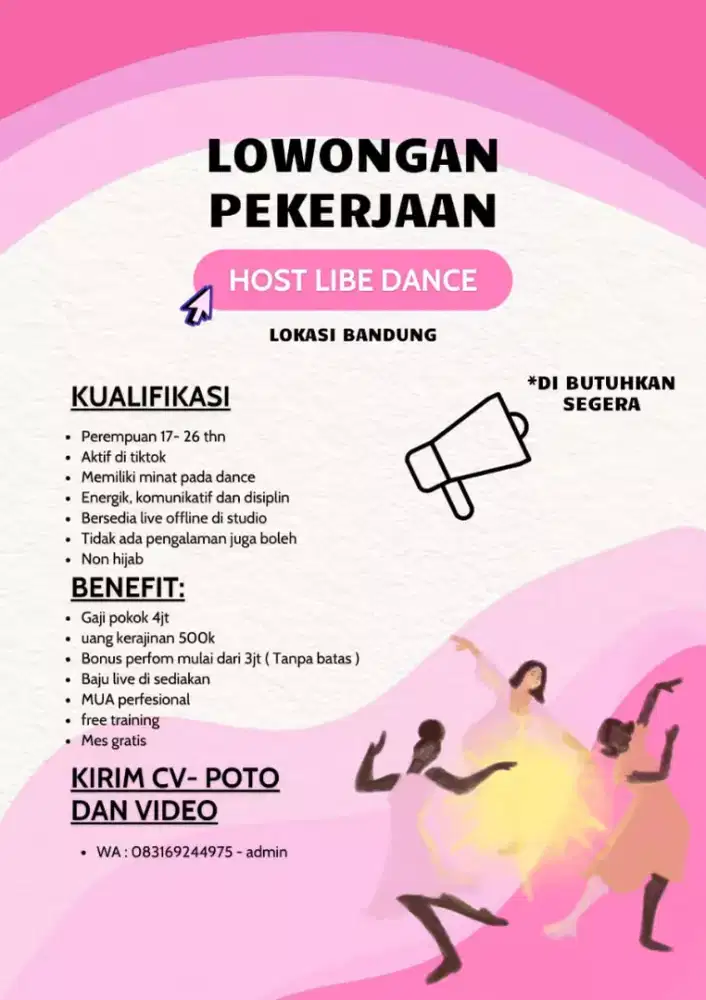 LOWONGAN PEKERJAAN

HOST LIBE DANCE

LOKASI BANDUNG

*DI BUTUHKAN SEGERA

KUALIFIKASI

- Perempuan 17- 26 thn
- Aktif di tiktok
- Memiliki minat pada dance
- Energik, komunikatif dan disiplin
- Bersedia live offline di studio
- Tidak ada pengalaman juga boleh
- Non hijab

BENEFIT:

- Gaji pokok 4jt
- uang kerajinan 500k
- Bonus perfom mulai dari 3jt ( Tanpa batas )
- Baju live di sediakan
- MUA perfesional
- free training
- Mes gratis

KIRIM CV- POTO DAN VIDEO

- WA : 083169244975 - admin